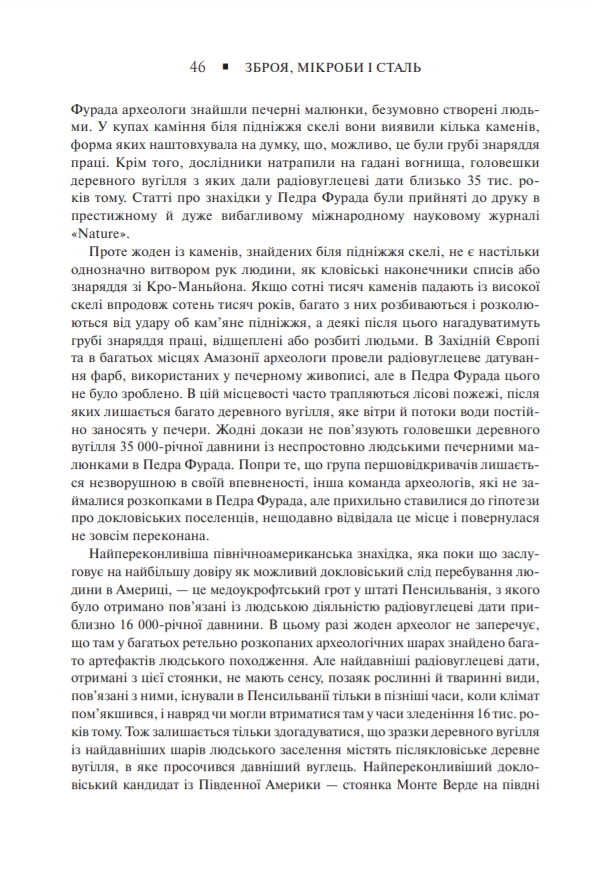 46 ▪ ЗБРОЯ, МІКРОБИ І СТАЛЬ

Фурада археологи знайшли печерні малюнки, безумовно створені людьми. У купах каміння біля підніжжя скелі вони виявили кілька каменів, форма яких наштовхувала на думку, що, можливо, це були грубі знаряддя праці. Крім того, дослідники натрапили на гадані вогнища, головешки деревного вугілля з яких дали радіовуглецеві дати близько 35 тис. років тому. Статті про знахідки у Педра Фурада були прийняті до друку в престижному й дуже вибагливому міжнародному науковому журналі «Nature».

Проте жоден із каменів, знайдених біля підніжжя скелі, не є настільки однозначно витвором рук людини, як кловіські наконечники списів або знаряддя зі Кро-Маньйона. Якщо сотні тисяч каменів падають із високої скелі впродовж сотень тисяч років, багато з них розбиваються і розколюються від удару об кам'яне підніжжя, а деякі після цього нагадуватимуть грубі знаряддя праці, відщеплені або розбиті людьми. В Західній Європі та в багатьох місцях Амазонії археологи провели радіовуглецеве датування фарб, використаних у печерному живописі, але в Педра Фурада цього не було зроблено. В цій місцевості часто трапляються лісові пожежі, після яких лишається багато деревного вугілля, яке вітри й потоки води постійно заносять у печери. Жодні докази не пов'язують головешки деревного вугілля 35 000-річної давнини із неспростовно людськими печерними малюнками в Педра Фурада. Попри те, що група першовідкривачів лишається незворушною в своїй впевненості, інша команда археологів, які не займалися розкопками в Педра Фурада, але прихильно ставилися до гіпотези про докловіських поселенців, нещодавно відвідала це місце і повернулася не зовсім переконана.

Найпереконливіша північноамериканська знахідка, яка поки що заслуговує на найбільшу довіру як можливий докловіський слід перебування людини в Америці, — це медоукрофтський грот у штаті Пенсильванія, з якого було отримано пов'язані із людською діяльністю радіовуглецеві дати приблизно 16 000-річної давнини. В цьому разі жоден археолог не заперечує, що там у багатьох ретельно розкопаних археологічних шарах знайдено багато артефактів людського походження. Але найдавніші радіовуглецеві дати, отримані з цієї стоянки, не мають сенсу, позаяк рослинні й тваринні види, пов'язані з ними, існували в Пенсильванії тільки в пізніші часи, коли клімат пом'якшився, і навряд чи могли втриматися там у часи зледеніння 16 тис. років тому. Тож залишається тільки здогадуватися, що зразки деревного вугілля із найдавніших шарів людського заселення містять післякловіське деревне вугілля, в яке просочився давніший вуглець. Найпереконливіший докловіський кандидат із Південної Америки — стоянка Монте Верде на півдні